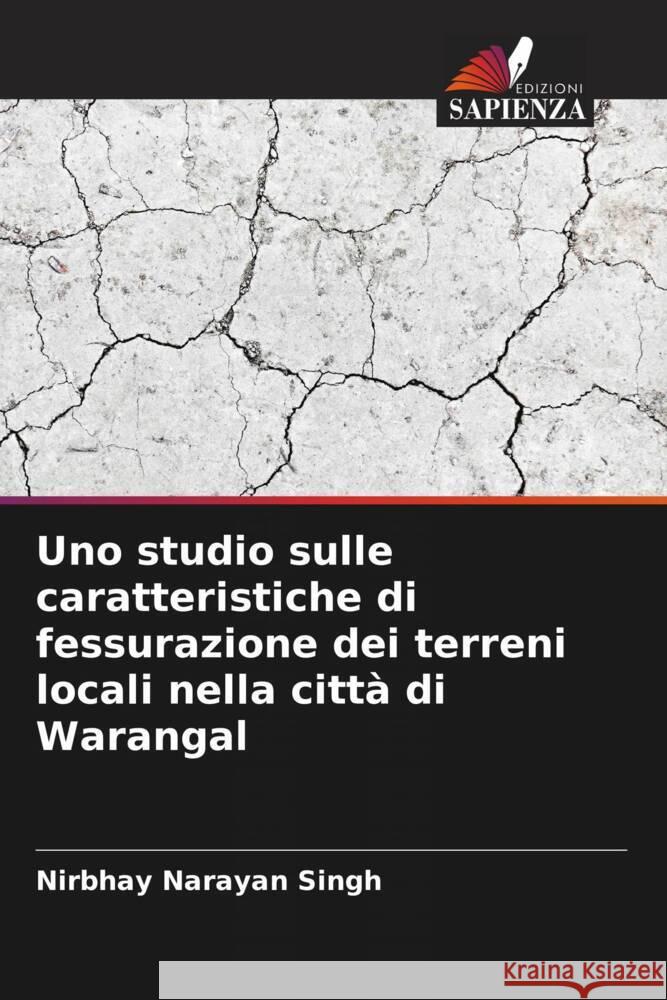 EDIZIONI
SAPIENZA

Uno studio sulle caratteristiche di fessurazione dei terreni locali nella città di Warangal

Nirbhay Narayan Singh